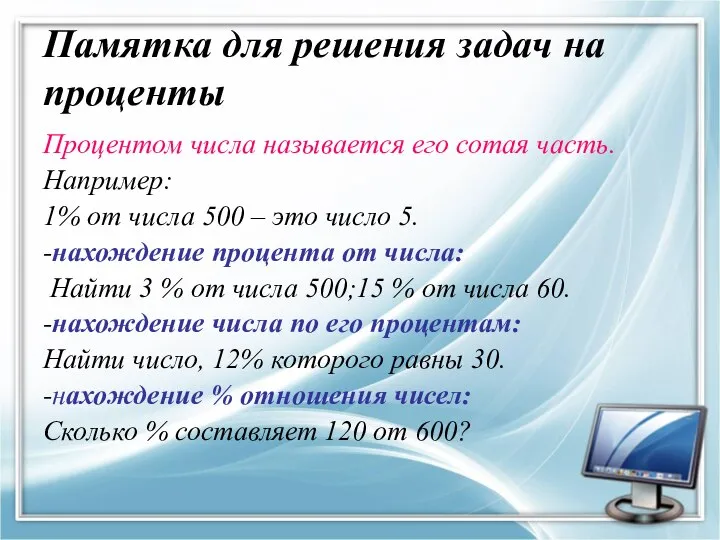 Памятка для решения задач на проценты

Процентом числа называется его сотая часть.
Например:
1% от числа 500 – это число 5.
-нахождение процента от числа:
Найти 3 % от числа 500;15 % от числа 60.
-нахождение числа по его процентам:
Найти число, 12% которого равны 30.
-нахождение % отношения чисел:
Сколько % составляет 120 от 600?